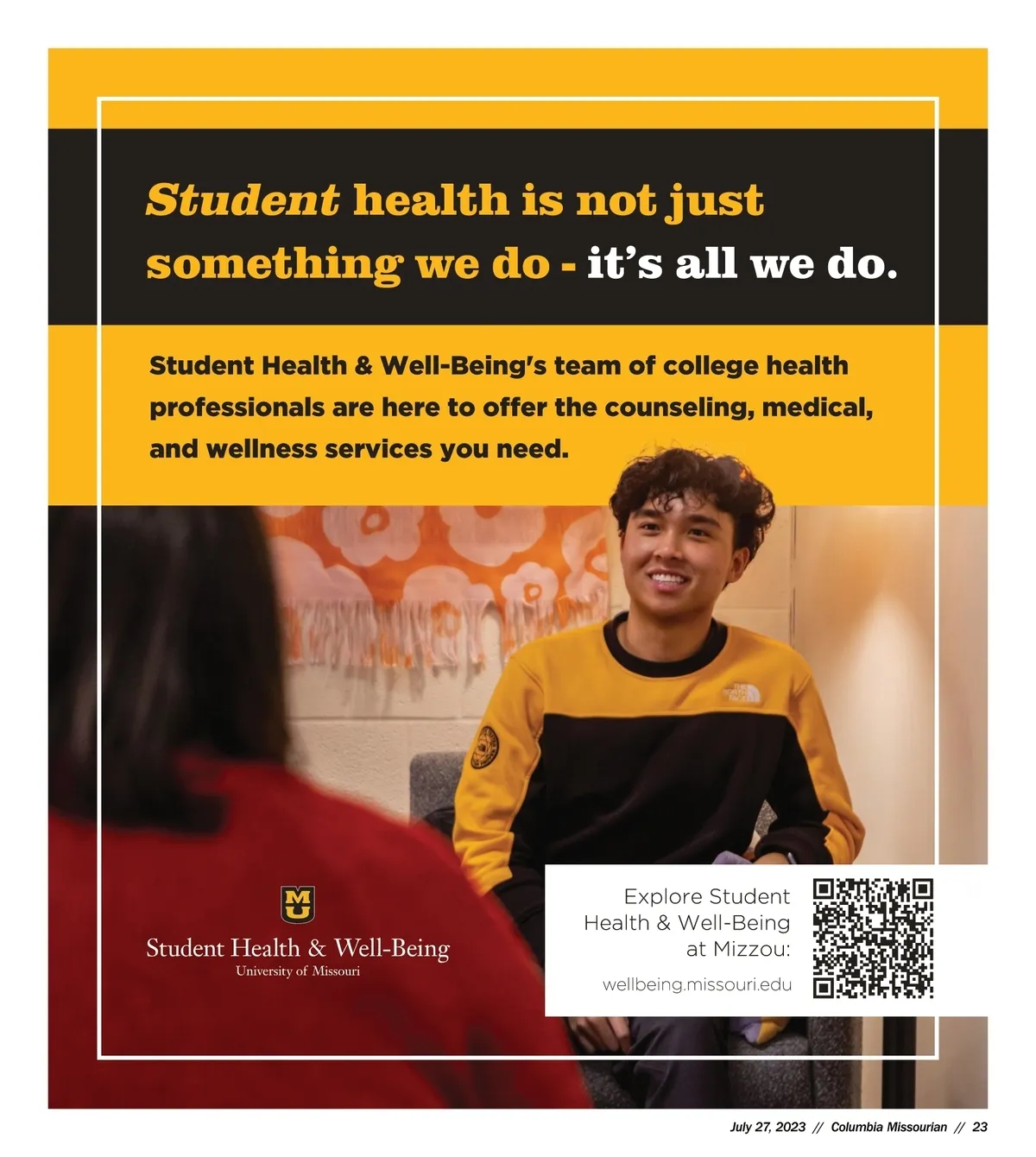 Student health is not just something we do - it's all we do.

Student Health & Well-Being's team of college health professionals are here to offer the counseling, medical, and wellness services you need.

MU
Student Health & Well-Being
University of Missouri

Explore Student Health & Well-Being at Mizzou:

wellbeing.missouri.edu

July 27, 2023 // Columbia Missourian // 23